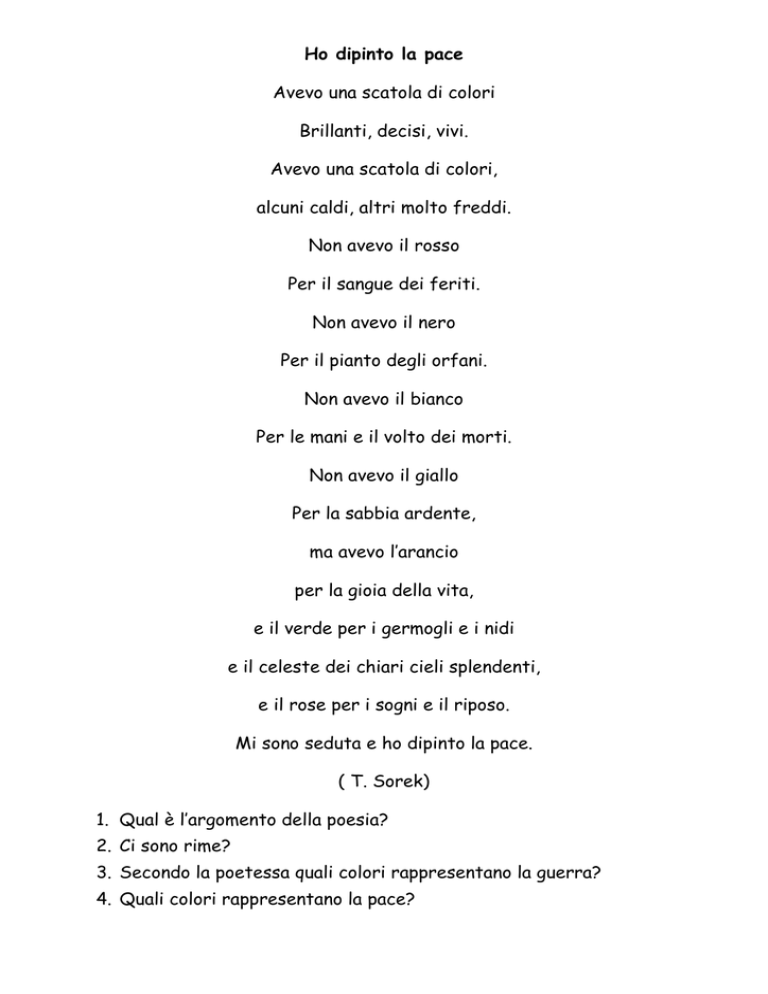 Ho dipinto la pace

Avevo una scatola di colori

Brillanti, decisi, vivi.

Avevo una scatola di colori,

alcuni caldi, altri molto freddi.

Non avevo il rosso

Per il sangue dei feriti.

Non avevo il nero

Per il pianto degli orfani.

Non avevo il bianco

Per le mani e il volto dei morti.

Non avevo il giallo

Per la sabbia ardente,

ma avevo l'arancio

per la gioia della vita,

e il verde per i germogli e i nidi

e il celeste dei chiari cieli splendenti,

e il rose per i sogni e il riposo.

Mi sono seduta e ho dipinto la pace.

( T. Sorek)

1. Qual è l'argomento della poesia?
2. Ci sono rime?
3. Secondo la poetessa quali colori rappresentano la guerra?
4. Quali colori rappresentano la pace?